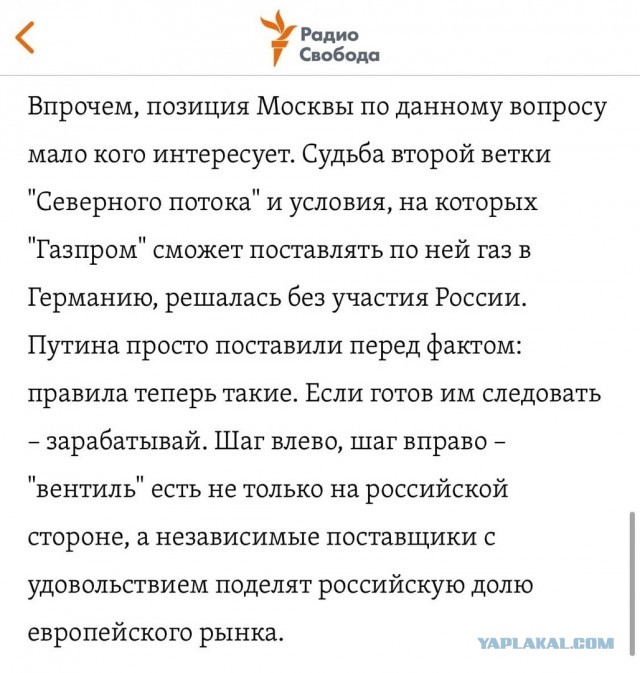 Радио
Свобода

Впрочем, позиция Москвы по данному вопросу мало кого интересует. Судьба второй ветки "Северного потока" и условия, на которых "Газпром" сможет поставлять по ней газ в Германию, решалась без участия России. Путина просто поставили перед фактом: правила теперь такие. Если готов им следовать – зарабатывай. Шаг влево, шаг вправо – "вентиль" есть не только на российской стороне, а независимые поставщики с удовольствием поделят российскую долю европейского рынка.

YAPLAKAL.COM